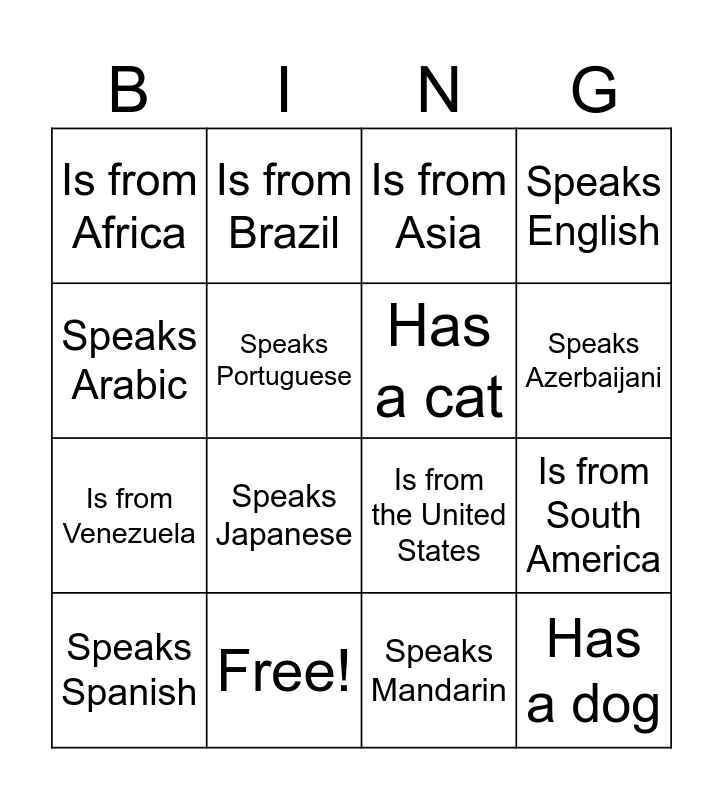 | B | I | N | G |
|---|---|---|---|
| Is from Africa | Is from Brazil | Is from Asia | Speaks English |
| Speaks Arabic | Speaks Portuguese | Has a cat | Speaks Azerbaijani |
| Is from Venezuela | Speaks Japanese | Is from the United States | Is from South America |
| Speaks Spanish | Free! | Speaks Mandarin | Has a dog |